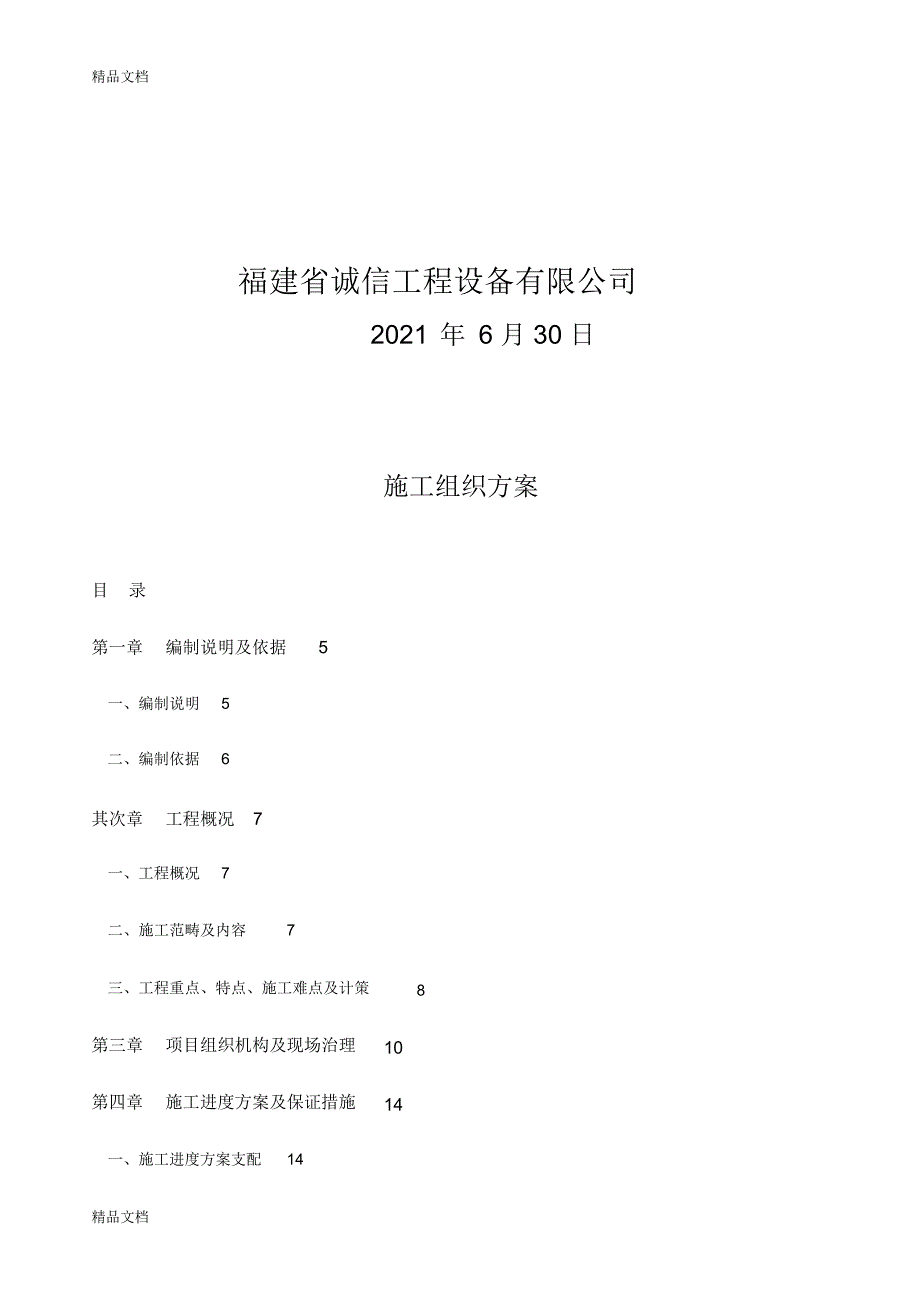 精品文档

福建省诚信工程设备有限公司

2021 年 6 月 30 日

施工组织方案

目 录

第一章 编制说明及依据 5

一、编制说明 5

二、编制依据 6

其次章 工程概况 7

一、工程概况 7

二、施工范畴及内容 7

三、工程重点、特点、施工难点及计策 8

第三章 项目组织机构及现场治理 10

第四章 施工进度方案及保证措施 14

一、施工进度方案支配 14

精品文档